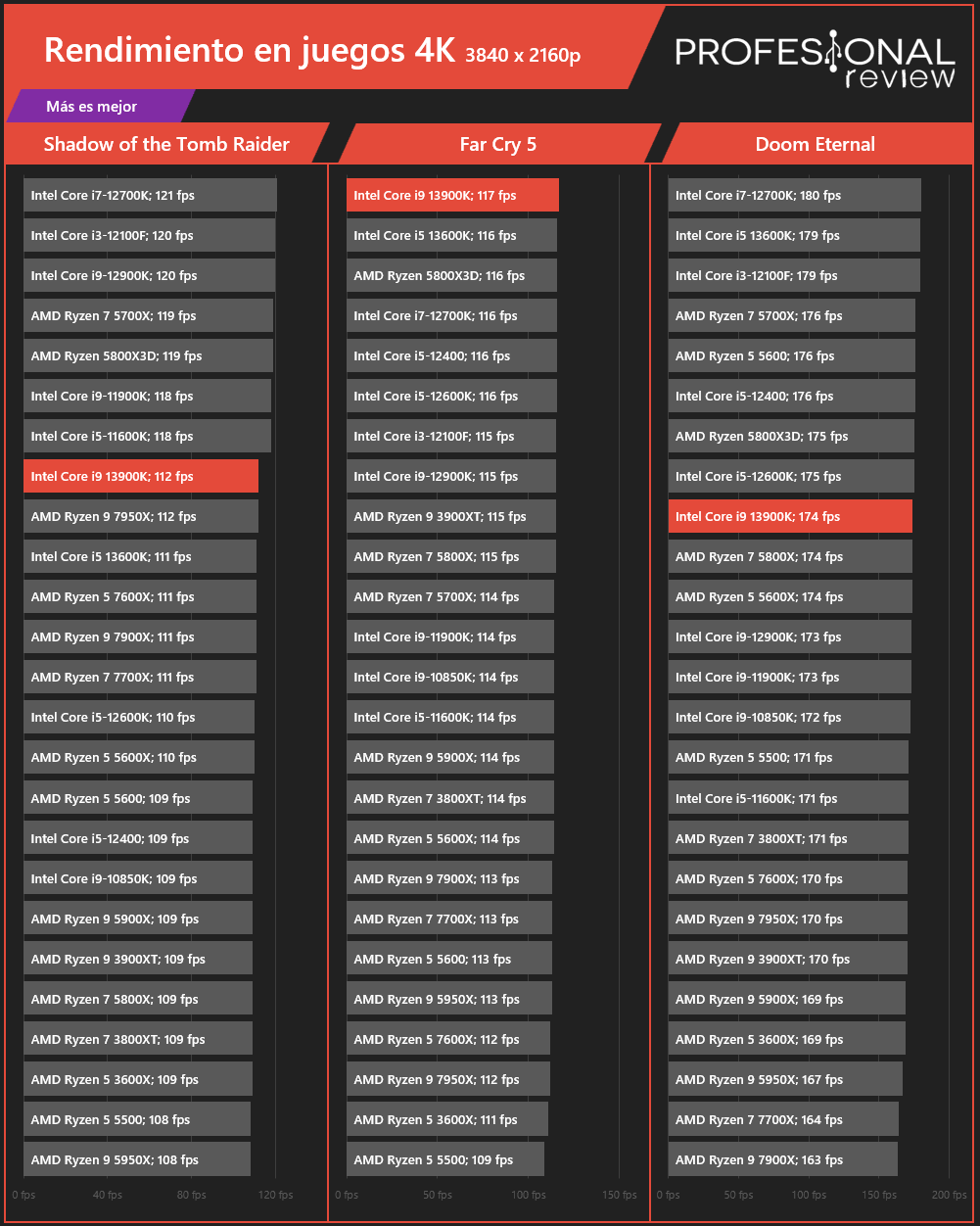 Rendimiento en juegos 4K 3840 x 2160p

PROFESIONAL review

Más es mejor

Shadow of the Tomb Raider

Intel Core i7-12700K; 121 fps
Intel Core i3-12100F; 120 fps
Intel Core i9-12900K; 120 fps
AMD Ryzen 7 5700X; 119 fps
AMD Ryzen 5800X3D; 119 fps
Intel Core i9-11900K; 118 fps
Intel Core i5-11600K; 118 fps
Intel Core i9 13900K; 112 fps
AMD Ryzen 9 7950X; 112 fps
Intel Core i5 13600K; 111 fps
AMD Ryzen 5 7600X; 111 fps
AMD Ryzen 9 7900X; 111 fps
AMD Ryzen 7 7700X; 111 fps
Intel Core i5-12600K; 110 fps
AMD Ryzen 5 5600X; 110 fps
AMD Ryzen 5 5600; 109 fps
Intel Core i5-12400; 109 fps
Intel Core i9-10850K; 109 fps
AMD Ryzen 9 5900X; 109 fps
AMD Ryzen 9 3900XT; 109 fps
AMD Ryzen 7 5800X; 109 fps
AMD Ryzen 7 3800XT; 109 fps
AMD Ryzen 5 3600X; 109 fps
AMD Ryzen 5 5500; 108 fps
AMD Ryzen 9 5950X; 108 fps

0 fps 40 fps 80 fps 120 fps

Far Cry 5

Intel Core i9 13900K; 117 fps
Intel Core i5 13600K; 116 fps
AMD Ryzen 5800X3D; 116 fps
Intel Core i7-12700K; 116 fps
Intel Core i5-12400; 116 fps
Intel Core i5-12600K; 116 fps
Intel Core i3-12100F; 115 fps
Intel Core i9-12900K; 115 fps
AMD Ryzen 9 3900XT; 115 fps
AMD Ryzen 7 5800X; 115 fps
AMD Ryzen 7 5700X; 114 fps
Intel Core i9-11900K; 114 fps
Intel Core i9-10850K; 114 fps
Intel Core i5-11600K; 114 fps
AMD Ryzen 9 5900X; 114 fps
AMD Ryzen 7 3800XT; 114 fps
AMD Ryzen 5 5600X; 114 fps
AMD Ryzen 9 7900X; 113 fps
AMD Ryzen 7 7700X; 113 fps
AMD Ryzen 5 5600; 113 fps
AMD Ryzen 9 5950X; 113 fps
AMD Ryzen 5 7600X; 112 fps
AMD Ryzen 9 7950X; 112 fps
AMD Ryzen 5 3600X; 111 fps
AMD Ryzen 5 5500; 109 fps

0 fps 50 fps 100 fps 150 fps

Doom Eternal

Intel Core i7-12700K; 180 fps
Intel Core i5 13600K; 179 fps
Intel Core i3-12100F; 179 fps
AMD Ryzen 7 5700X; 176 fps
AMD Ryzen 5 5600; 176 fps
Intel Core i5-12400; 176 fps
AMD Ryzen 5800X3D; 175 fps
Intel Core i5-12600K; 175 fps
Intel Core i9 13900K; 174 fps
AMD Ryzen 7 5800X; 174 fps
AMD Ryzen 5 5600X; 174 fps
Intel Core i9-12900K; 173 fps
Intel Core i9-11900K; 173 fps
Intel Core i9-10850K; 172 fps
AMD Ryzen 5 5500; 171 fps
Intel Core i5-11600K; 171 fps
AMD Ryzen 7 3800XT; 171 fps
AMD Ryzen 5 7600X; 170 fps
AMD Ryzen 9 7950X; 170 fps
AMD Ryzen 9 3900XT; 170 fps
AMD Ryzen 9 5900X; 169 fps
AMD Ryzen 5 3600X; 169 fps
AMD Ryzen 9 5950X; 167 fps
AMD Ryzen 7 7700X; 164 fps
AMD Ryzen 9 7900X; 163 fps

0 fps 50 fps 100 fps 150 fps 200 fps